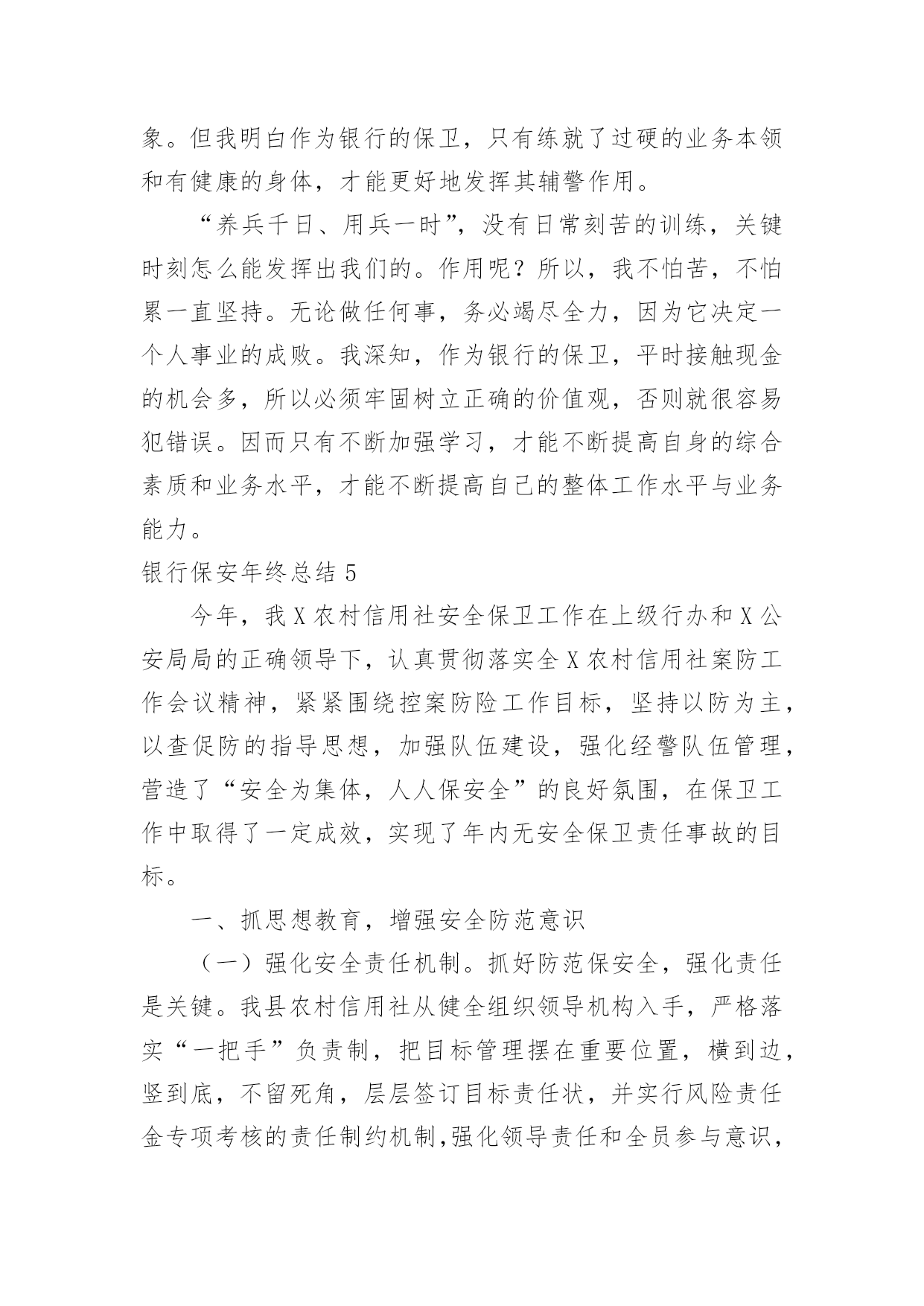 象。但我明白作为银行的保卫，只有练就了过硬的业务本领和有健康的身体，才能更好地发挥其辅警作用。

“养兵千日、用兵一时”，没有日常刻苦的训练，关键时刻怎么能发挥出我们的。作用呢？所以，我不怕苦，不怕累一直坚持。无论做任何事，务必竭尽全力，因为它决定一个人事业的成败。我深知，作为银行的保卫，平时接触现金的机会多，所以必须牢固树立正确的价值观，否则就很容易犯错误。因而只有不断加强学习，才能不断提高自身的综合素质和业务水平，才能不断提高自己的整体工作水平与业务能力。

银行保安年终总结 5

今年，我 X 农村信用社安全保卫工作在上级行办和 X 公安局局的正确领导下，认真贯彻落实全 X 农村信用社案防工作会议精神，紧紧围绕控案防险工作目标，坚持以防为主，以查促防的指导思想，加强队伍建设，强化经警队伍管理，营造了“安全为集体，人人保安全”的良好氛围，在保卫工作中取得了一定成效，实现了年内无安全保卫责任事故的目标。

一、抓思想教育，增强安全防范意识

（一）强化安全责任机制。抓好防范保安全，强化责任是关键。我县农村信用社从健全组织领导机构入手，严格落实“一把手”负责制，把目标管理摆在重要位置，横到边，竖到底，不留死角，层层签订目标责任状，并实行风险责任金专项考核的责任制约机制，强化领导责任和全员参与意识，